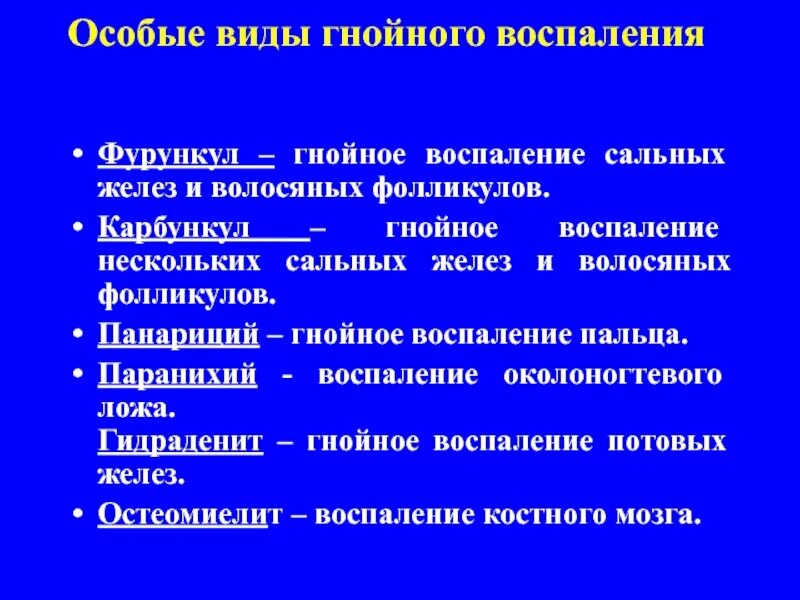 Особые виды гнойного воспаления

• Фурункул – гнойное воспаление сальных желез и волосяных фолликулов.

• Карбункул – гнойное воспаление нескольких сальных желез и волосяных фолликулов.

• Панариций – гнойное воспаление пальца.

• Паранихий - воспаление околоногтевого ложа.
Гидраденит – гнойное воспаление потовых желез.

• Остеомиелит – воспаление костного мозга.